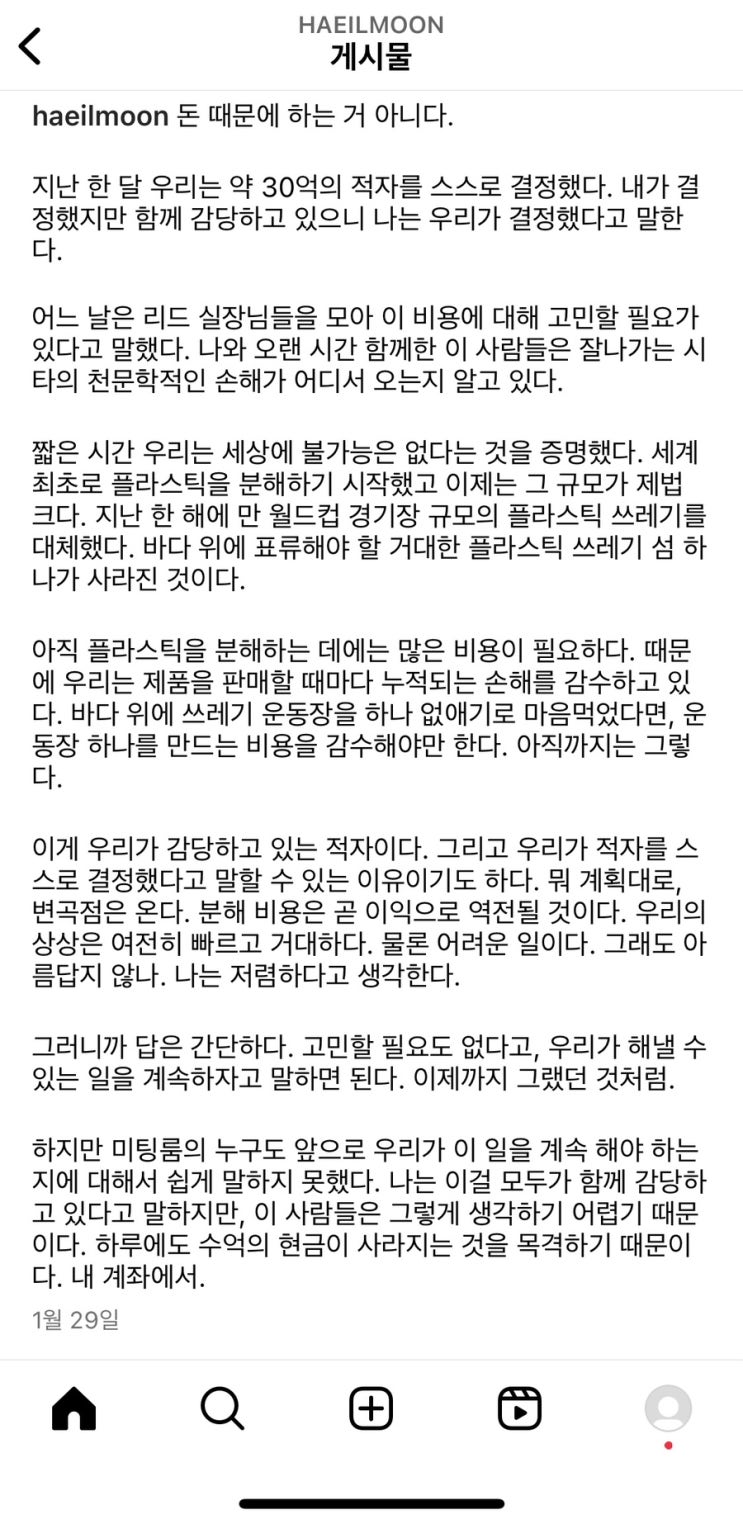 HAEILMOON
게시물

haeilmoon 돈 때문에 하는 거 아니다.

지난 한 달 우리는 약 30억의 적자를 스스로 결정했다. 내가 결정했지만 함께 감당하고 있으니 나는 우리가 결정했다고 말한다.

어느 날은 리드 실장님들을 모아 이 비용에 대해 고민할 필요가 있다고 말했다. 나와 오랜 시간 함께한 이 사람들은 잘나가는 시타의 천문학적인 손해가 어디서 오는지 알고 있다.

짧은 시간 우리는 세상에 불가능은 없다는 것을 증명했다. 세계 최초로 플라스틱을 분해하기 시작했고 이제는 그 규모가 제법 크다. 지난 한 해에 만 월드컵 경기장 규모의 플라스틱 쓰레기를 대체했다. 바다 위에 표류해야 할 거대한 플라스틱 쓰레기 섬 하나가 사라진 것이다.

아직 플라스틱을 분해하는 데에는 많은 비용이 필요하다. 때문에 우리는 제품을 판매할 때마다 누적되는 손해를 감수하고 있다. 바다 위에 쓰레기 운동장을 하나 없애기로 마음먹었다면, 운동장 하나를 만드는 비용을 감수해야만 한다. 아직까지는 그렇다.

이게 우리가 감당하고 있는 적자이다. 그리고 우리가 적자를 스스로 결정했다고 말할 수 있는 이유이기도 하다. 뭐 계획대로, 변곡점은 온다. 분해 비용은 곧 이익으로 역전될 것이다. 우리의 상상은 여전히 빠르고 거대하다. 물론 어려운 일이다. 그래도 아름답지 않나. 나는 저렴하다고 생각한다.

그러니까 답은 간단하다. 고민할 필요도 없다고, 우리가 해낼 수 있는 일을 계속하자고 말하면 된다. 이제까지 그랬던 것처럼.

하지만 미팅룸의 누구도 앞으로 우리가 이 일을 계속 해야 하는지에 대해서 쉽게 말하지 못했다. 나는 이걸 모두가 함께 감당하고 있다고 말하지만, 이 사람들은 그렇게 생각하기 어렵기 때문이다. 하루에도 수억의 현금이 사라지는 것을 목격하기 때문이다. 내 계좌에서.

1월 29일